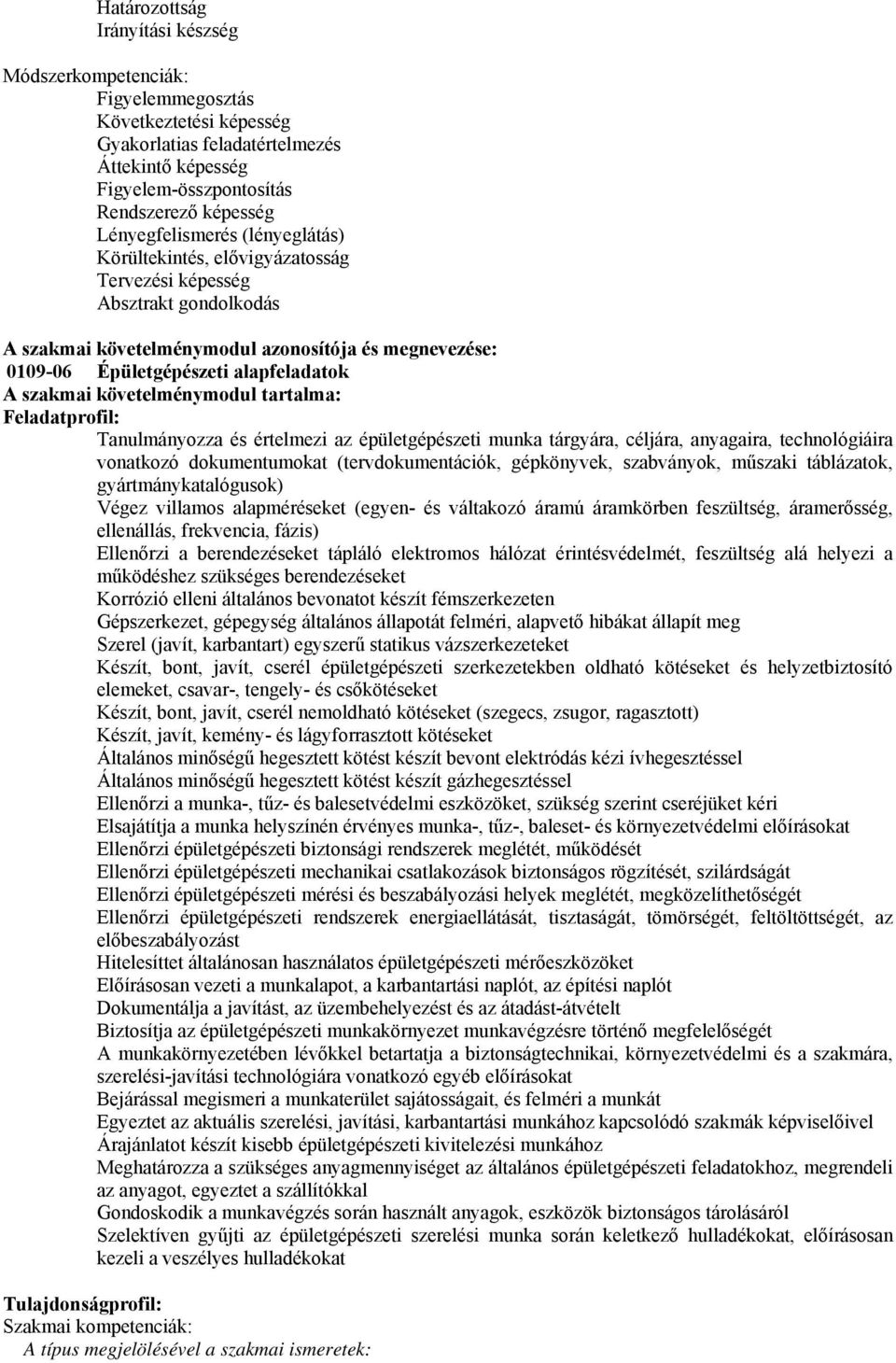 Határozottság
Irányítási készség

Módszerkompetenciák:
Figyelemmegosztás
Következtetési képesség
Gyakorlatias feladatértelmezés
Áttekintő képesség
Figyelem-összpontosítás
Rendszerező képesség
Lényegfelismerés (lényeglátás)
Körültekintés, elővigyázatosság
Tervezési képesség
Absztrakt gondolkodás

A szakmai követelménymodul azonosítója és megnevezése:
0109-06 Épületgépészeti alapfeladatok
A szakmai követelménymodul tartalma:
Feladatprofil:
Tanulmányozza és értelmezi az épületgépészeti munka tárgyára, céljára, anyagaira, technológiáira vonatkozó dokumentumokat (tervdokumentációk, gépkönyvek, szabványok, műszaki táblázatok, gyártmánykatalógusok)
Végez villamos alapméréseket (egyen- és váltakozó áramú áramkörben feszültség, áramerősség, ellenállás, frekvencia, fázis)
Ellenőrzi a berendezéseket tápláló elektromos hálózat érintésvédelmét, feszültség alá helyezi a működéshez szükséges berendezéseket
Korrózió elleni általános bevonatot készít fémszerkezeten
Gépszerkezet, gépegység általános állapotát felméri, alapvető hibákat állapít meg
Szerel (javít, karbantart) egyszerű statikus vázszerkezeteket
Készít, bont, javít, cserél épületgépészeti szerkezetekben oldható kötéseket és helyzetbiztosító elemeket, csavar-, tengely- és csőkötéseket
Készít, bont, javít, cserél nemoldható kötéseket (szegecs, zsugor, ragasztott)
Készít, javít, kemény- és lágyforrasztott kötéseket
Általános minőségű hegesztett kötést készít bevont elektródás kézi ívhegesztéssel
Általános minőségű hegesztett kötést készít gázhegesztéssel
Ellenőrzi a munka-, tűz- és balesetvédelmi eszközöket, szükség szerint cseréjüket kéri
Elsajátítja a munka helyszínén érvényes munka-, tűz-, baleset- és környezetvédelmi előírásokat
Ellenőrzi épületgépészeti biztonsági rendszerek meglétét, működését
Ellenőrzi épületgépészeti mechanikai csatlakozások biztonságos rögzítését, szilárdságát
Ellenőrzi épületgépészeti mérési és beszabályozási helyek meglétét, megközelíthetőségét
Ellenőrzi épületgépészeti rendszerek energiaellátását, tisztaságát, tömörségét, feltöltöttségét, az előbeszabályozást
Hitelesíttet általánosan használatos épületgépészeti mérőeszközöket
Előírásosan vezeti a munkalapot, a karbantartási naplót, az építési naplót
Dokumentálja a javítást, az üzembehelyezést és az átadást-átvételt
Biztosítja az épületgépészeti munkakörnyezet munkavégzésre történő megfelelőségét
A munkakörnyezetében lévőkkel betartatja a biztonságtechnikai, környezetvédelmi és a szakmára, szerelési-javítási technológiára vonatkozó egyéb előírásokat
Bejárással megismeri a munkaterület sajátosságait, és felméri a munkát
Egyeztet az aktuális szerelési, javítási, karbantartási munkához kapcsolódó szakmák képviselőivel
Árajánlatot készít kisebb épületgépészeti kivitelezési munkához
Meghatározza a szükséges anyagmennyiséget az általános épületgépészeti feladatokhoz, megrendeli az anyagot, egyeztet a szállítókkal
Gondoskodik a munkavégzés során használt anyagok, eszközök biztonságos tárolásáról
Szelektíven gyűjti az épületgépészeti szerelési munka során keletkező hulladékokat, előírásosan kezeli a veszélyes hulladékokat

Tulajdonságprofil:
Szakmai kompetenciák:
A típus megjelölésével a szakmai ismeretek: